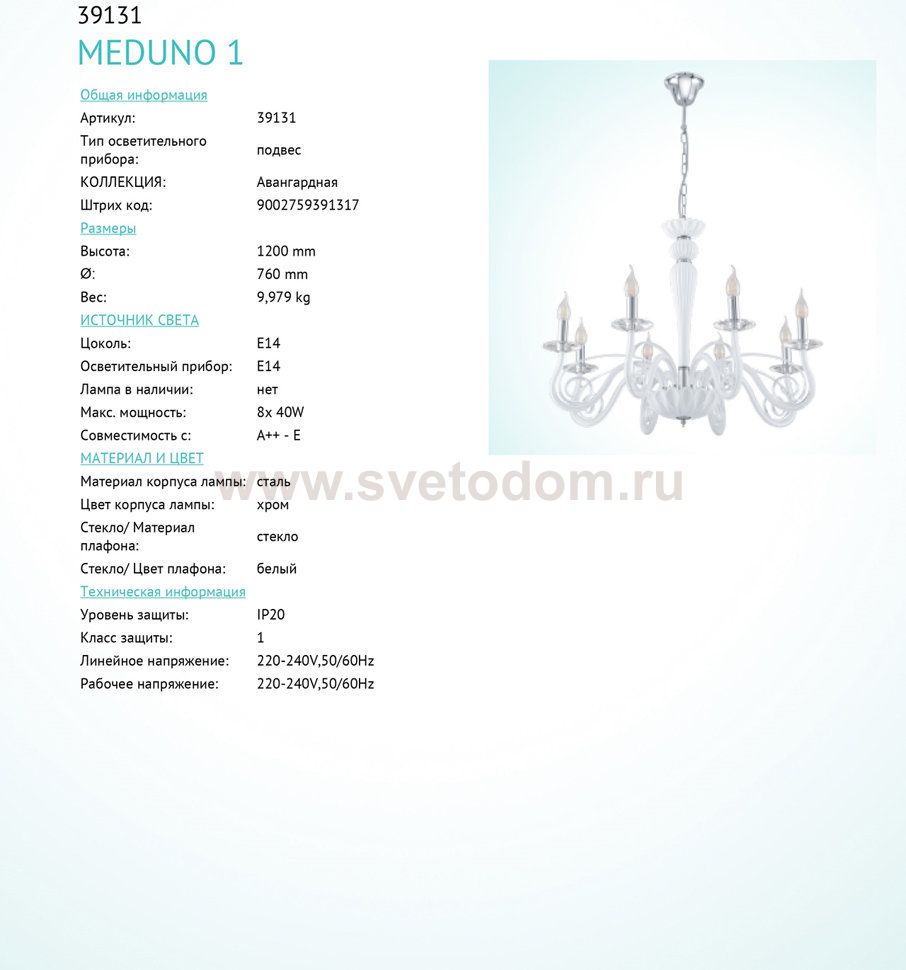 39131
MEDUNO 1

Общая информация
Артикул: 39131
Тип осветительного прибора: подвес
КОЛЛЕКЦИЯ: Авангардная
Штрих код: 9002759391317

Размеры
Высота: 1200 mm
Ø: 760 mm
Вес: 9,979 kg

ИСТОЧНИК СВЕТА
Цоколь: E14
Осветительный прибор: E14
Лампа в наличии: нет
Макс. мощность: 8x 40W
Совместимость с: A++ - E

МАТЕРИАЛ И ЦВЕТ
Материал корпуса лампы: сталь
Цвет корпуса лампы: хром
Стекло/ Материал плафона: стекло
Стекло/ Цвет плафона: белый

Техническая информация
Уровень защиты: IP20
Класс защиты: 1
Линейное напряжение: 220-240V,50/60Hz
Рабочее напряжение: 220-240V,50/60Hz

www.svetodom.ru